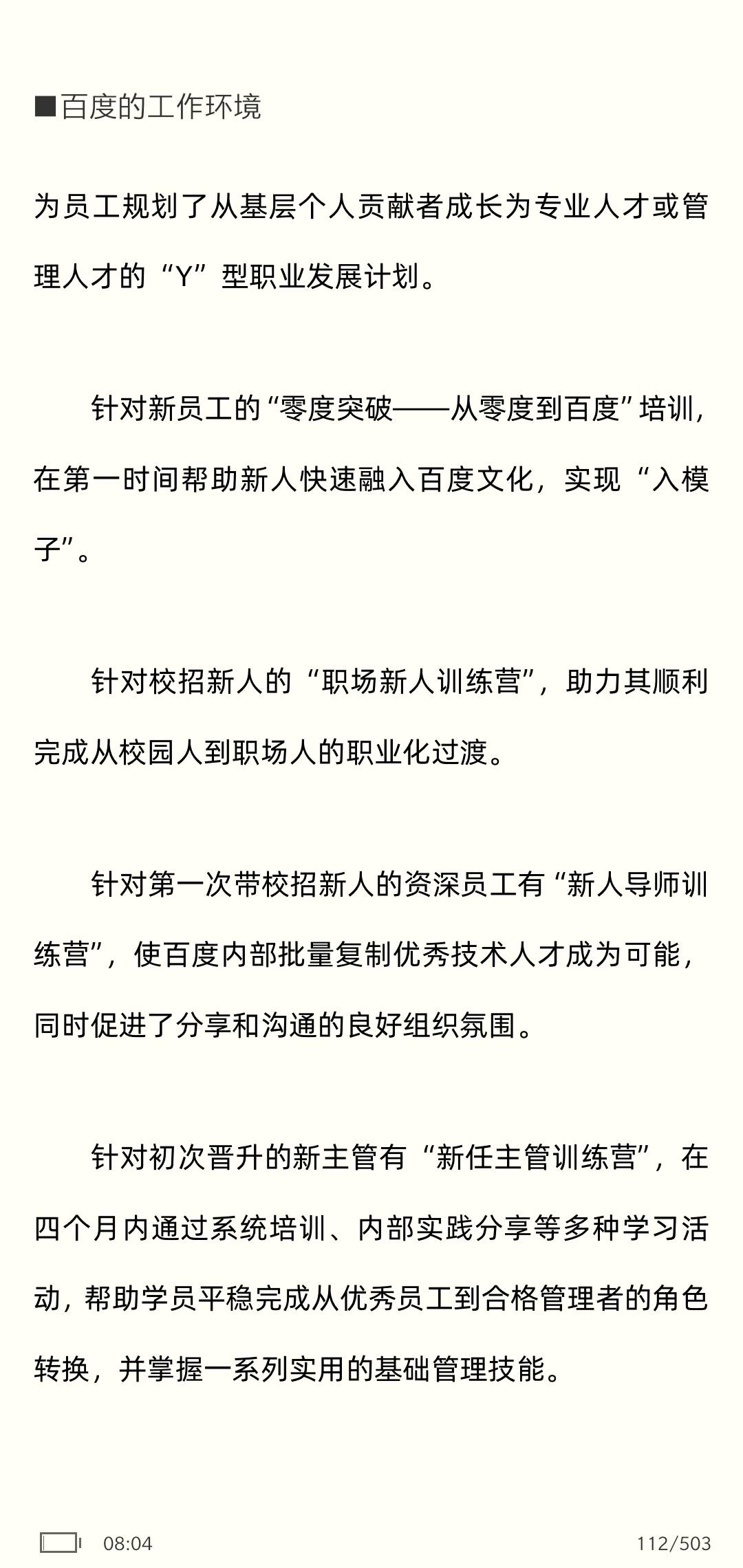 ■百度的工作环境

为员工规划了从基层个人贡献者成长为专业人才或管理人才的“Y”型职业发展计划。

针对新员工的“零度突破——从零度到百度”培训，在第一时间帮助新人快速融入百度文化，实现“入模子”。

针对校招新人的“职场新人训练营”，助力其顺利完成从校园人到职场人的职业化过渡。

针对第一次带校招新人的资深员工有“新人导师训练营”，使百度内部批量复制优秀技术人才成为可能，同时促进了分享和沟通的良好组织氛围。

针对初次晋升的新主管有“新任主管训练营”，在四个月内通过系统培训、内部实践分享等多种学习活动，帮助学员平稳完成从优秀员工到合格管理者的角色转换，并掌握一系列实用的基础管理技能。

08:04 112/503